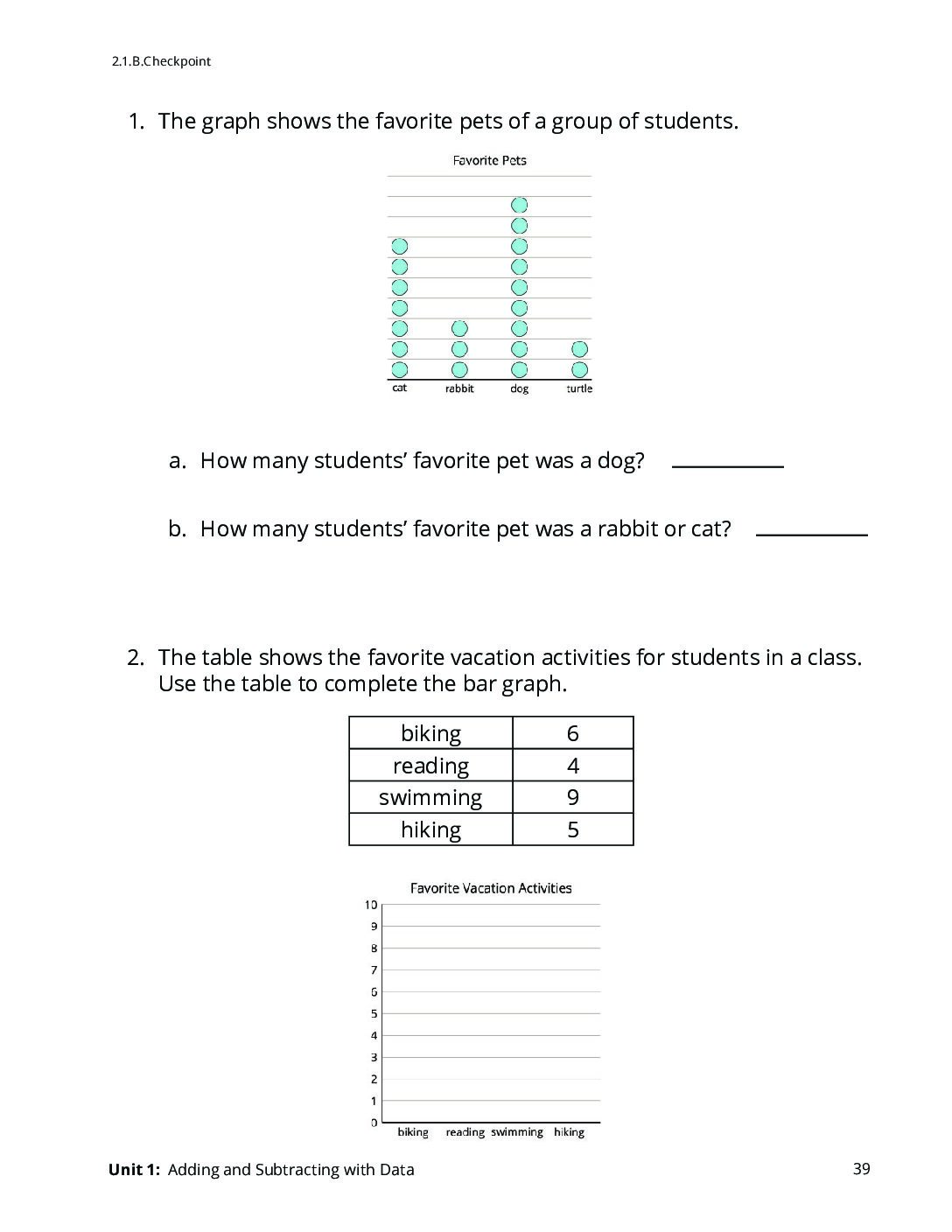 2.1.B.Checkpoint

1. The graph shows the favorite pets of a group of students.

Favorite Pets

cat rabbit dog turtle

a. How many students' favorite pet was a dog? ____

b. How many students' favorite pet was a rabbit or cat? ____

2. The table shows the favorite vacation activities for students in a class. Use the table to complete the bar graph.

| biking | 6 |
|---|---|
| reading | 4 |
| swimming | 9 |
| hiking | 5 |

Favorite Vacation Activities

10
9
8
7
6
5
4
3
2
1
0

biking reading swimming hiking

Unit 1: Adding and Subtracting with Data

39